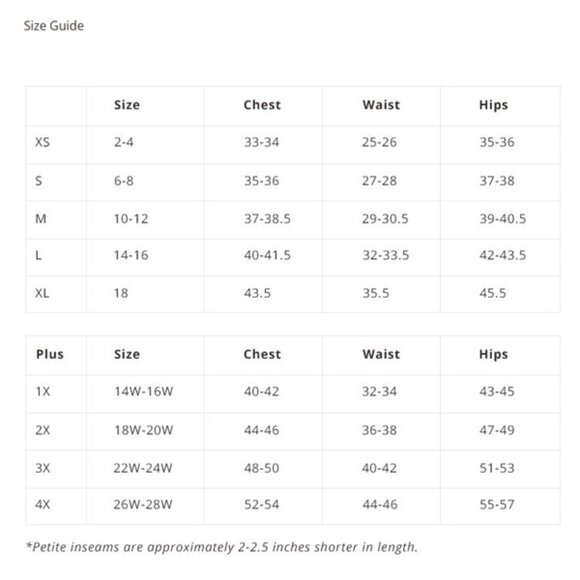 Size Guide

|  | Size | Chest | Waist | Hips |
|---|---|---|---|---|
| XS | 2-4 | 33-34 | 25-26 | 35-36 |
| S | 6-8 | 35-36 | 27-28 | 37-38 |
| M | 10-12 | 37-38.5 | 29-30.5 | 39-40.5 |
| L | 14-16 | 40-41.5 | 32-33.5 | 42-43.5 |
| XL | 18 | 43.5 | 35.5 | 45.5 |

| Plus | Size | Chest | Waist | Hips |
|---|---|---|---|---|
| 1X | 14W-16W | 40-42 | 32-34 | 43-45 |
| 2X | 18W-20W | 44-46 | 36-38 | 47-49 |
| 3X | 22W-24W | 48-50 | 40-42 | 51-53 |
| 4X | 26W-28W | 52-54 | 44-46 | 55-57 |

*Petite inseams are approximately 2-2.5 inches shorter in length.